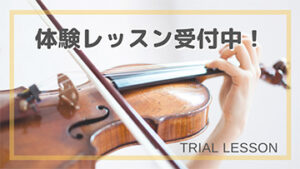 体験レッスン受付中！

TRIAL LESSON